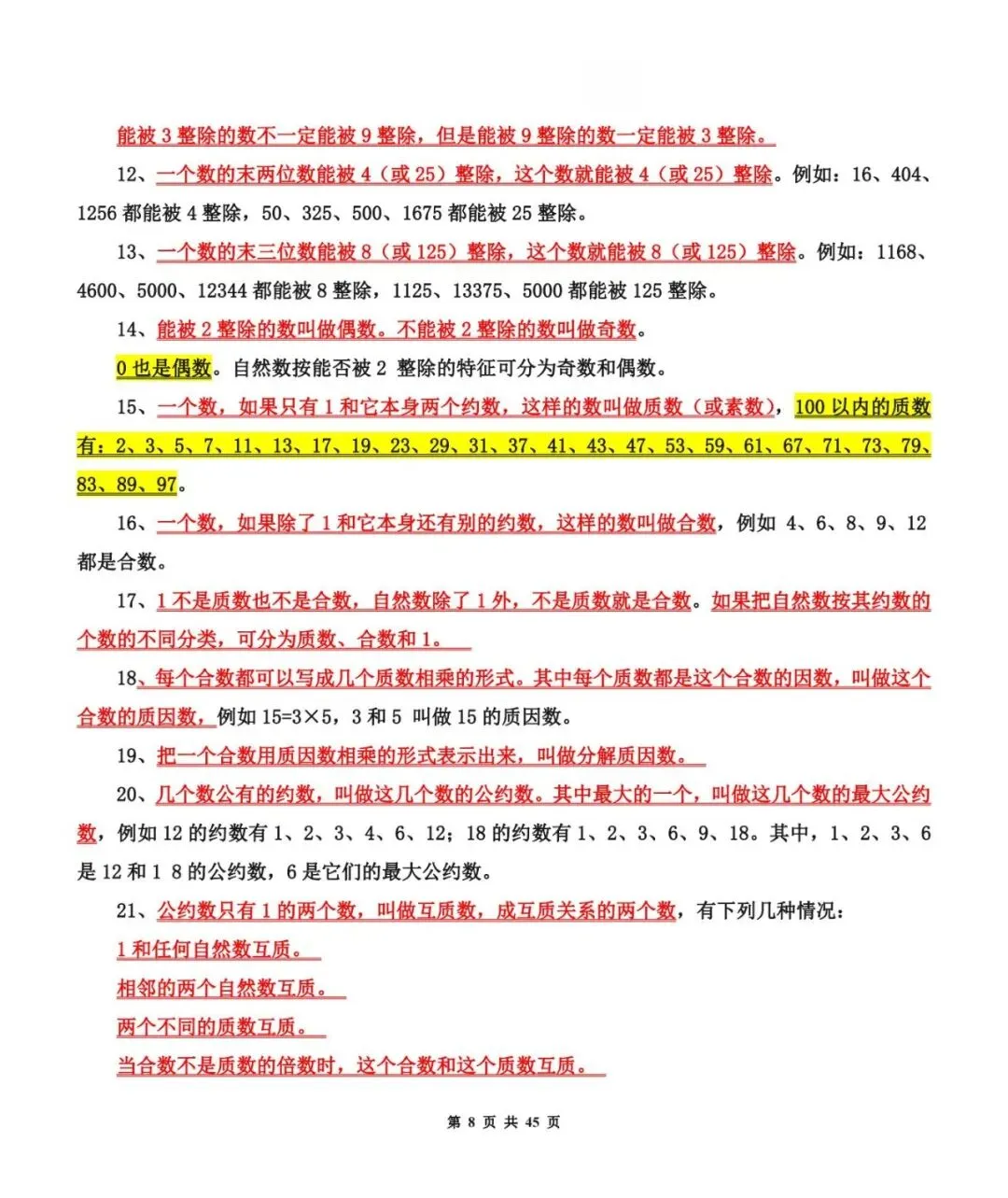 能被 3 整除的数不一定能被 9 整除，但是能被 9 整除的数一定能被 3 整除。

12、一个数的末两位数能被 4（或 25）整除，这个数就能被 4（或 25）整除。例如：16、404、1256 都能被 4 整除，50、325、500、1675 都能被 25 整除。

13、一个数的末三位数能被 8（或 125）整除，这个数就能被 8（或 125）整除。例如：1168、4600、5000、12344 都能被 8 整除，1125、13375、5000 都能被 125 整除。

14、能被 2 整除的数叫做偶数。不能被 2 整除的数叫做奇数。

0 也是偶数。自然数按能否被 2 整除的特征可分为奇数和偶数。

15、一个数，如果只有 1 和它本身两个约数，这样的数叫做质数（或素数），100 以内的质数有：2、3、5、7、11、13、17、19、23、29、31、37、41、43、47、53、59、61、67、71、73、79、83、89、97。

16、一个数，如果除了 1 和它本身还有别的约数，这样的数叫做合数，例如 4、6、8、9、12 都是合数。

17、1 不是质数也不是合数，自然数除了 1 外，不是质数就是合数。如果把自然数按其约数的个数的不同分类，可分为质数、合数和 1。

18、每个合数都可以写成几个质数相乘的形式。其中每个质数都是这个合数的因数，叫做这个合数的质因数，例如 15=3×5，3 和 5 叫做 15 的质因数。

19、把一个合数用质因数相乘的形式表示出来，叫做分解质因数。

20、几个数公有的约数，叫做这几个数的公约数。其中最大的一个，叫做这几个数的最大公约数，例如 12 的约数有 1、2、3、4、6、12；18 的约数有 1、2、3、6、9、18。其中，1、2、3、6 是 12 和 1 8 的公约数，6 是它们的最大公约数。

21、公约数只有 1 的两个数，叫做互质数，成互质关系的两个数，有下列几种情况：

1 和任何自然数互质。

相邻的两个自然数互质。

两个不同的质数互质。

当合数不是质数的倍数时，这个合数和这个质数互质。

第 8 页 共 45 页